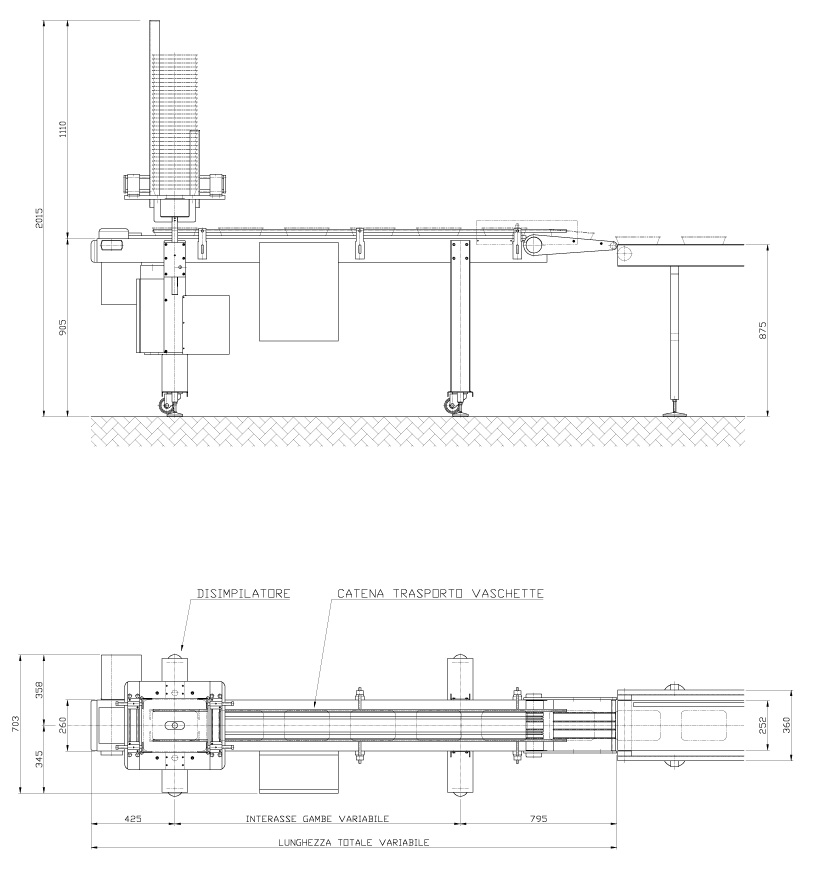 1110
2015
905
875

DISIMPILATORE
CATENA TRASPORTO VASCHETTE

703
358
260
345
252
360

425
INTERASSE GAMBE VARIABILE
795
LUNGHEZZA TOTALE VARIABILE